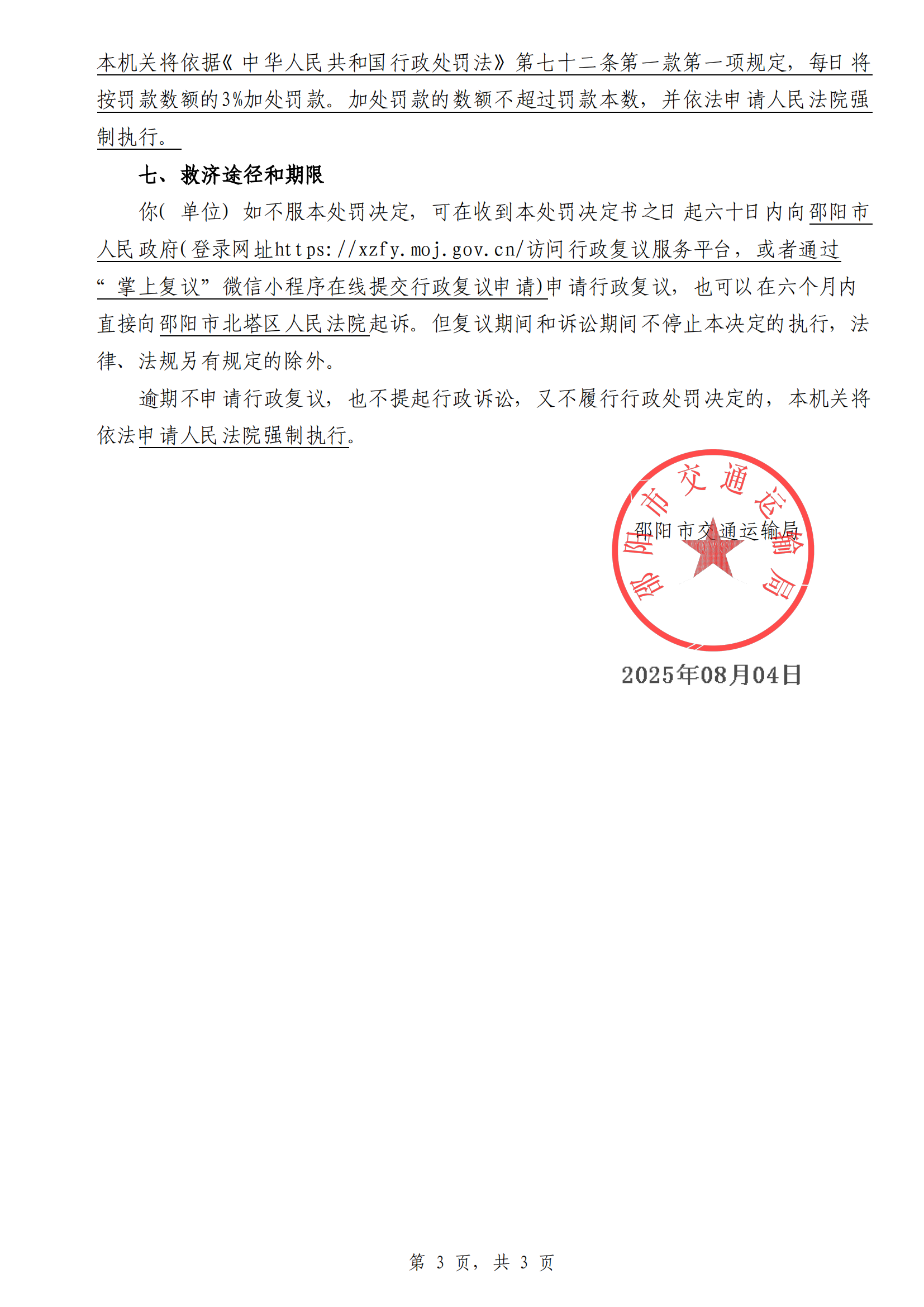 本机关将依据《中华人民共和国行政处罚法》第七十二条第一款第一项规定，每日将按罚款数额的3%加处罚款。加处罚款的数额不超过罚款本数，并依法申请人民法院强制执行。

七、救济途径和期限

你(单位)如不服本处罚决定，可在收到本处罚决定书之日起六十日内向邵阳市人民政府(登录网址https://xzfy.moj.gov.cn/访问行政复议服务平台，或者通过“掌上复议”微信小程序在线提交行政复议申请)申请行政复议，也可以在六个月内直接向邵阳市北塔区人民法院起诉。但复议期间和诉讼期间不停止本决定的执行，法律、法规另有规定的除外。

逾期不申请行政复议，也不提起行政诉讼，又不履行行政处罚决定的，本机关将依法申请人民法院强制执行。

邵阳市交通运输局

邵阳市交通运输局

2025年08月04日

第3页，共3页